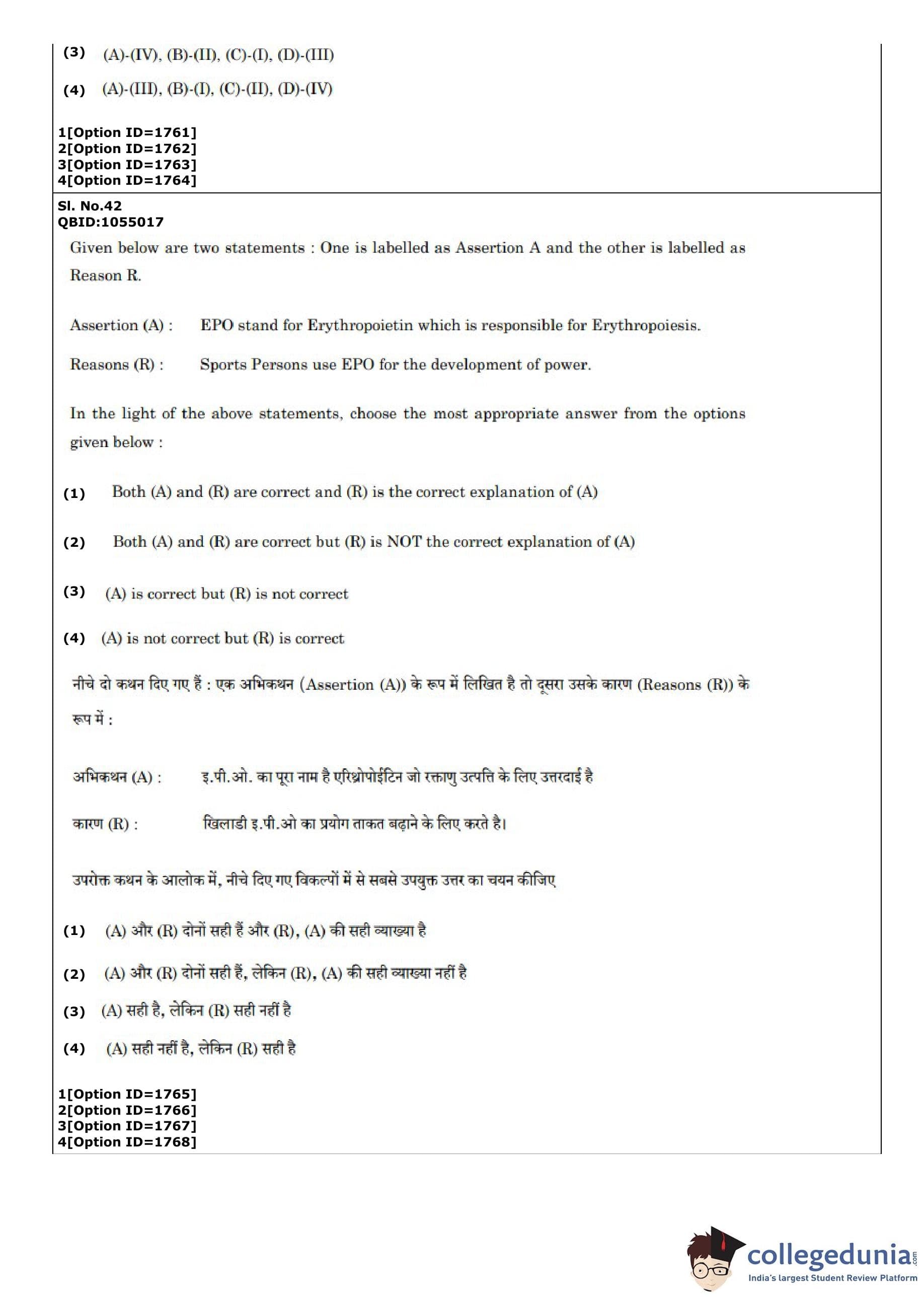 (3) (A)-(IV), (B)-(II), (C)-(I), (D)-(III)

(4) (A)-(III), (B)-(I), (C)-(II), (D)-(IV)

1[Option ID=1761]
2[Option ID=1762]
3[Option ID=1763]
4[Option ID=1764]

Sl. No.42
QBID:1055017

Given below are two statements : One is labelled as Assertion A and the other is labelled as Reason R.

Assertion (A) : EPO stand for Erythropoietin which is responsible for Erythropoiesis.

Reasons (R) : Sports Persons use EPO for the development of power.

In the light of the above statements, choose the most appropriate answer from the options given below :

(1) Both (A) and (R) are correct and (R) is the correct explanation of (A)

(2) Both (A) and (R) are correct but (R) is NOT the correct explanation of (A)

(3) (A) is correct but (R) is not correct

(4) (A) is not correct but (R) is correct

नीचे दो कथन दिए गए हैं : एक अभिकथन (Assertion (A)) के रूप में लिखित है तो दूसरा उसके कारण (Reasons (R)) के रूप में :

अभिकथन (A) : इ.पी.ओ. का पूरा नाम है एरिथ्रोपोईटिन जो रक्ताणु उत्पत्ति के लिए उत्तरदाई है

कारण (R) : खिलाडी इ.पी.ओ का प्रयोग ताकत बढ़ाने के लिए करते है।

उपरोक्त कथन के आलोक में, नीचे दिए गए विकल्पों में से सबसे उपयुक्त उत्तर का चयन कीजिए

(1) (A) और (R) दोनों सही हैं और (R), (A) की सही व्याख्या है

(2) (A) और (R) दोनों सही हैं, लेकिन (R), (A) की सही व्याख्या नहीं है

(3) (A) सही है, लेकिन (R) सही नहीं है

(4) (A) सही नहीं है, लेकिन (R) सही है

1[Option ID=1765]
2[Option ID=1766]
3[Option ID=1767]
4[Option ID=1768]

collegedunia.com
India's largest Student Review Platform